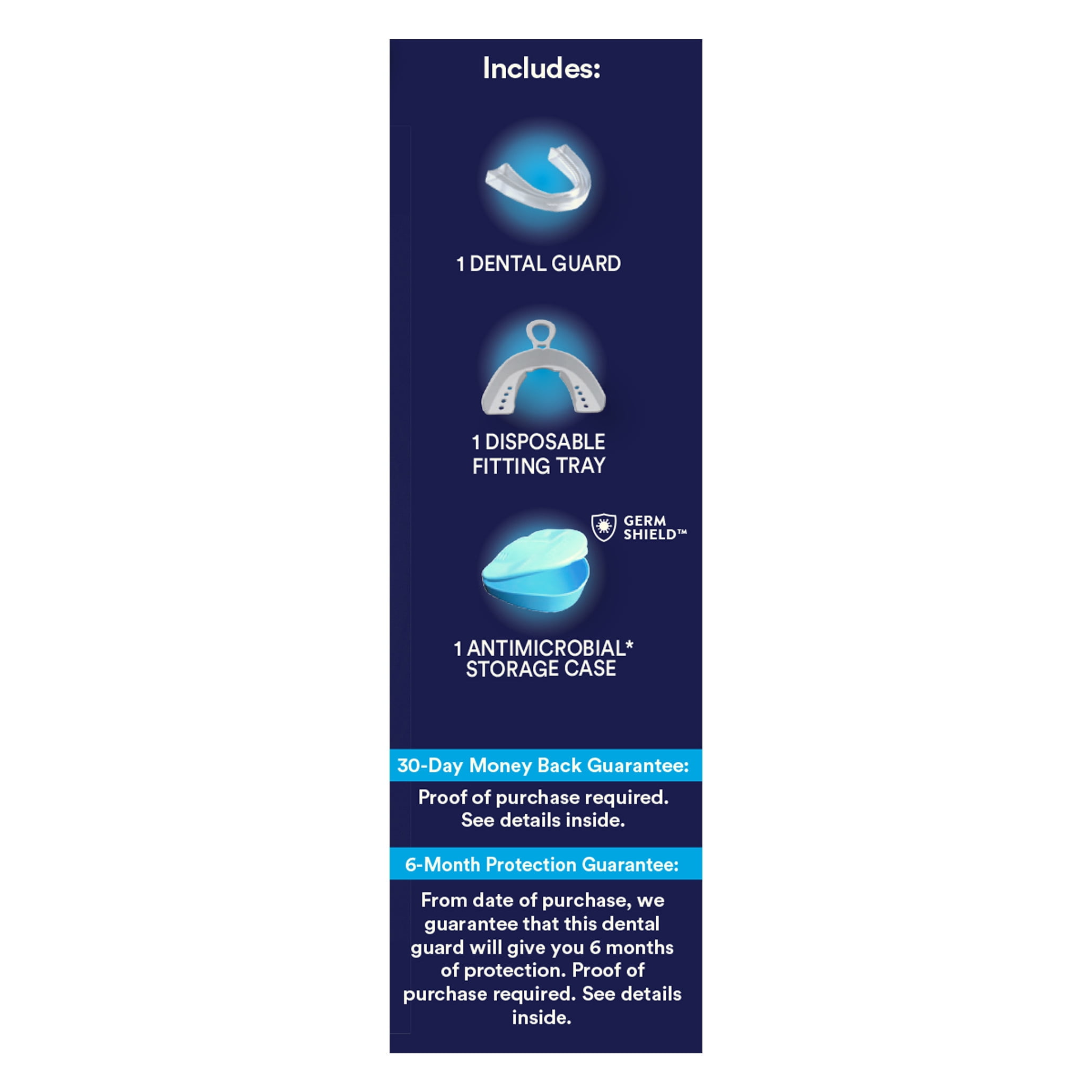 Includes:

1 DENTAL GUARD

1 DISPOSABLE FITTING TRAY

GERM SHIELD™

1 ANTIMICROBIAL* STORAGE CASE

30-Day Money Back Guarantee:

Proof of purchase required. See details inside.

6-Month Protection Guarantee:

From date of purchase, we guarantee that this dental guard will give you 6 months of protection. Proof of purchase required. See details inside.